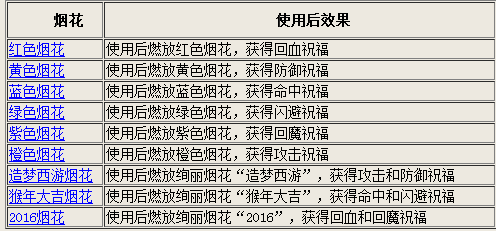 | 烟花 | 使用后效果 |
|---|---|
| 红色烟花 | 使用后燃放红色烟花，获得回血祝福 |
| 黄色烟花 | 使用后燃放黄色烟花，获得防御祝福 |
| 蓝色烟花 | 使用后燃放蓝色烟花，获得命中祝福 |
| 绿色烟花 | 使用后燃放绿色烟花，获得闪避祝福 |
| 紫色烟花 | 使用后燃放紫色烟花，获得回魔祝福 |
| 橙色烟花 | 使用后燃放橙色烟花，获得攻击祝福 |
| 造梦西游烟花 | 使用后燃放绚丽烟花“造梦西游”，获得攻击和防御祝福 |
| 猴年大吉烟花 | 使用后燃放绚丽烟花“猴年大吉”，获得命中和闪避祝福 |
| 2016烟花 | 使用后燃放绚丽烟花“2016”，获得回血和回魔祝福 |